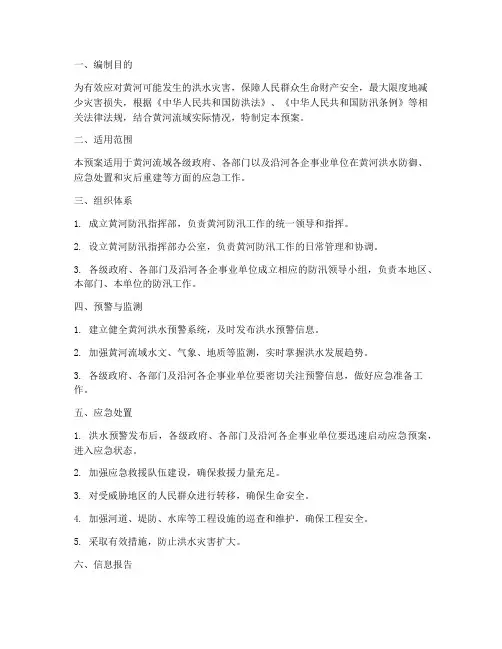 一、编制目的

为有效应对黄河可能发生的洪水灾害，保障人民群众生命财产安全，最大限度地减少灾害损失，根据《中华人民共和国防洪法》、《中华人民共和国防汛条例》等相关法律法规，结合黄河流域实际情况，特制定本预案。

二、适用范围

本预案适用于黄河流域各级政府、各部门以及沿河各企事业单位在黄河洪水防御、应急处置和灾后重建等方面的应急工作。

三、组织体系

1. 成立黄河防汛指挥部，负责黄河防汛工作的统一领导和指挥。

2. 设立黄河防汛指挥部办公室，负责黄河防汛工作的日常管理和协调。

3. 各级政府、各部门及沿河各企事业单位成立相应的防汛领导小组，负责本地区、本部门、本单位的防汛工作。

四、预警与监测

1. 建立健全黄河洪水预警系统，及时发布洪水预警信息。

2. 加强黄河流域水文、气象、地质等监测，实时掌握洪水发展趋势。

3. 各级政府、各部门及沿河各企事业单位要密切关注预警信息，做好应急准备工作。

五、应急处置

1. 洪水预警发布后，各级政府、各部门及沿河各企事业单位要迅速启动应急预案，进入应急状态。

2. 加强应急救援队伍建设，确保救援力量充足。

3. 对受威胁地区的人民群众进行转移，确保生命安全。

4. 加强河道、堤防、水库等工程设施的巡查和维护，确保工程安全。

5. 采取有效措施，防止洪水灾害扩大。

六、信息报告